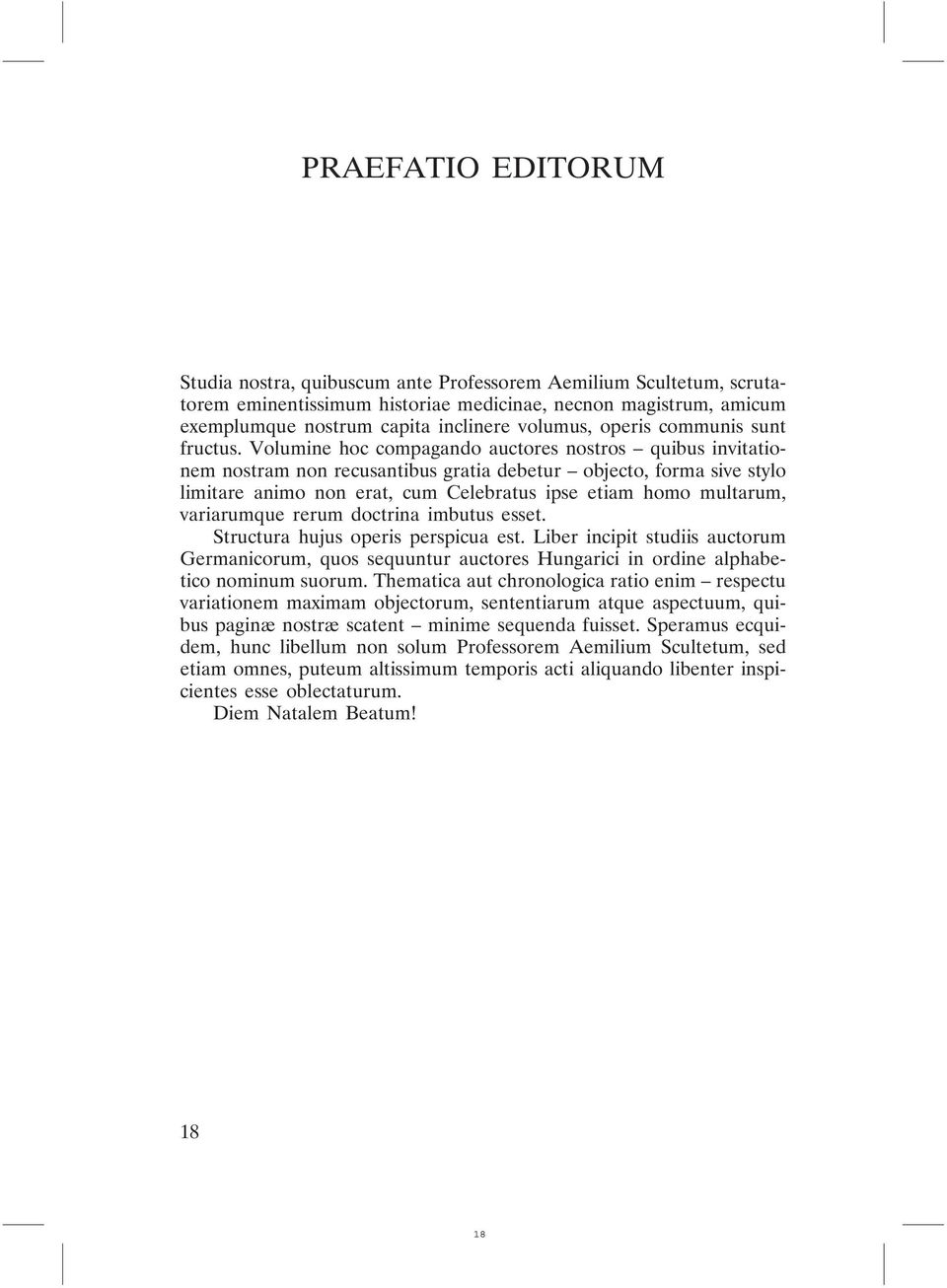 PRAEFATIO EDITORUM

Studia nostra, quibuscum ante Professorem Aemilium Scultetum, scrutatorem eminentissimum historiae medicinae, necnon magistrum, amicum exemplumque nostrum capita inclinere volumus, operis communis sunt fructus. Volumine hoc compagando auctores nostros – quibus invitationem nostram non recusantibus gratia debetur – objecto, forma sive stylo limitare animo non erat, cum Celebratus ipse etiam homo multarum, variarumque rerum doctrina imbutus esset.

Structura hujus operis perspicua est. Liber incipit studiis auctorum Germanicorum, quos sequuntur auctores Hungarici in ordine alphabetico nominum suorum. Thematica aut chronologica ratio enim – respectu variationem maximam objectorum, sententiarum atque aspectuum, quibus paginæ nostræ scatent – minime sequenda fuisset. Speramus ecquidem, hunc libellum non solum Professorem Aemilium Scultetum, sed etiam omnes, puteum altissimum temporis acti aliquando libenter inspicientes esse oblectaturum.

Diem Natalem Beatum!

18

18